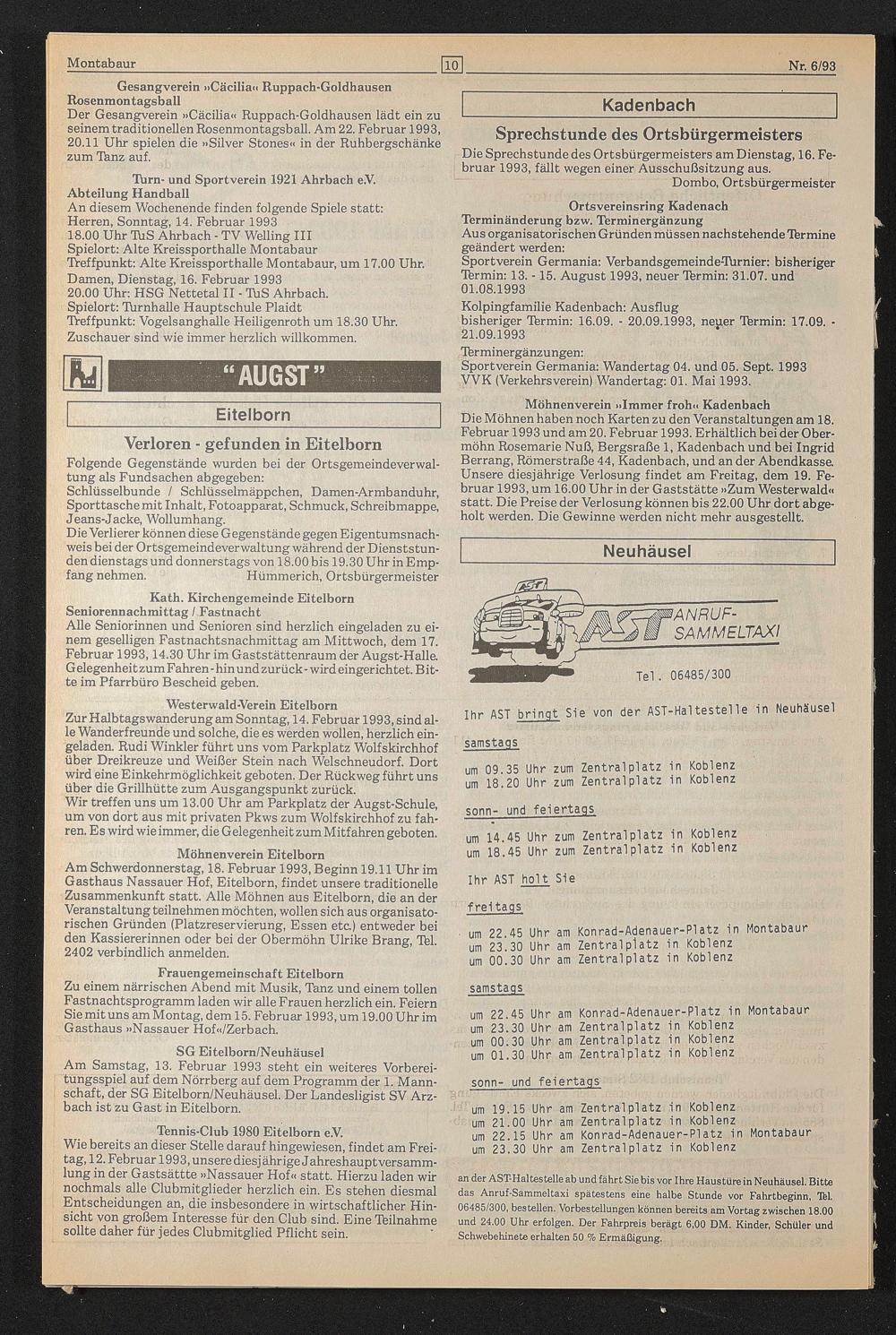 Montabaur 10 Nr. 6/93

Gesangverein »Cäcilia« Ruppach-Goldhausen
Rosenmontagsball
Der Gesangverein »Cäcilia« Ruppach-Goldhausen lädt ein zu seinem traditionellen Rosenmontagsball. Am 22. Februar 1993, 20.11 Uhr spielen die »Silver Stones« in der Ruhbergschänke zum Tanz auf.

Turn- und Sportverein 1921 Ahrbach e.V.
Abteilung Handball
An diesem Wochenende finden folgende Spiele statt:
Herren, Sonntag, 14. Februar 1993
18.00 Uhr TuS Ahrbach - TV Welling III
Spielort: Alte Kreissporthalle Montabaur
Treffpunkt: Alte Kreissporthalle Montabaur, um 17.00 Uhr.
Damen, Dienstag, 16. Februar 1993
20.00 Uhr: HSG Nettetal II - TuS Ahrbach.
Spielort: Turnhalle Hauptschule Plaidt
Treffpunkt: Vogelsanghalle Heiligenroth um 18.30 Uhr.
Zuschauer sind wie immer herzlich willkommen.

"AUGST"

Eitelborn

Verloren - gefunden in Eitelborn
Folgende Gegenstände wurden bei der Ortsgemeindeverwaltung als Fundsachen abgegeben:
Schlüsselbunde / Schlüsselmäppchen, Damen-Armbanduhr, Sporttasche mit Inhalt, Fotoapparat, Schmuck, Schreibmappe, Jeans-Jacke, Wollumhang.
Die Verlierer können diese Gegenstände gegen Eigentumsnachweis bei der Ortsgemeindeverwaltung während der Dienststunden dienstags und donnerstags von 18.00 bis 19.30 Uhr in Empfang nehmen. Hümmerich, Ortsbürgermeister

Kath. Kirchengemeinde Eitelborn
Seniorennachmittag / Fastnacht
Alle Seniorinnen und Senioren sind herzlich eingeladen zu einem geselligen Fastnachtsnachmittag am Mittwoch, dem 17. Februar 1993, 14.30 Uhr im Gaststättenraum der Augst-Halle. Gelegenheit zum Fahren - hin und zurück - wird eingerichtet. Bitte im Pfarrbüro Bescheid geben.

Westerwald-Verein Eitelborn
Zur Halbtagswanderung am Sonntag, 14. Februar 1993, sind alle Wanderfreunde und solche, die es werden wollen, herzlich eingeladen. Rudi Winkler führt uns vom Parkplatz Wolfskirchhof über Dreikreuze und Weißer Stein nach Welschneudorf. Dort wird eine Einkehrmöglichkeit geboten. Der Rückweg führt uns über die Grillhütte zum Ausgangspunkt zurück.
Wir treffen uns um 13.00 Uhr am Parkplatz der Augst-Schule, um von dort aus mit privaten Pkws zum Wolfskirchhof zu fahren. Es wird wie immer, die Gelegenheit zum Mitfahren geboten.

Möhnenverein Eitelborn
Am Schwerdonnerstag, 18. Februar 1993, Beginn 19.11 Uhr im Gasthaus Nassauer Hof, Eitelborn, findet unsere traditionelle Zusammenkunft statt. Alle Möhnen aus Eitelborn, die an der Veranstaltung teilnehmen möchten, wollen sich aus organisatorischen Gründen (Platzreservierung, Essen etc.) entweder bei den Kassiererinnen oder bei der Obermöhn Ulrike Brang, Tel. 2402 verbindlich anmelden.

Frauengemeinschaft Eitelborn
Zu einem närrischen Abend mit Musik, Tanz und einem tollen Fastnachtsprogramm laden wir alle Frauen herzlich ein. Feiern Sie mit uns am Montag, dem 15. Februar 1993, um 19.00 Uhr im Gasthaus »Nassauer Hof«/Zerbach.

SG Eitelborn/Neuhäusel
Am Samstag, 13. Februar 1993 steht ein weiteres Vorbereitungsspiel auf dem Nörrberg auf dem Programm der 1. Mannschaft, der SG Eitelborn/Neuhäusel. Der Landesligist SV Arzbach ist zu Gast in Eitelborn.

Tennis-Club 1980 Eitelborn e.V.
Wie bereits an dieser Stelle darauf hingewiesen, findet am Freitag, 12. Februar 1993, unsere diesjährige Jahreshauptversammlung in der Gastsättte »Nassauer Hof« statt. Hierzu laden wir nochmals alle Clubmitglieder herzlich ein. Es stehen diesmal Entscheidungen an, die insbesondere in wirtschaftlicher Hinsicht von großem Interesse für den Club sind. Eine Teilnahme sollte daher für jedes Clubmitglied Pflicht sein.

Kadenbach

Sprechstunde des Ortsbürgermeisters
Die Sprechstunde des Ortsbürgermeisters am Dienstag, 16. Februar 1993, fällt wegen einer Ausschußsitzung aus.
Dombo, Ortsbürgermeister

Ortsvereinsring Kadenach
Terminänderung bzw. Terminergänzung
Aus organisatorischen Gründen müssen nachstehende Termine geändert werden:
Sportverein Germania: Verbandsgemeinde-Turnier: bisheriger Termin: 13. - 15. August 1993, neuer Termin: 31.07. und 01.08.1993
Kolpingfamilie Kadenbach: Ausflug
bisheriger Termin: 16.09. - 20.09.1993, neuer Termin: 17.09. - 21.09.1993
Terminergänzungen:
Sportverein Germania: Wandertag 04. und 05. Sept. 1993
VVK (Verkehrsverein) Wandertag: 01. Mai 1993.

Möhnenverein »Immer froh« Kadenbach
Die Möhnen haben noch Karten zu den Veranstaltungen am 18. Februar 1993 und am 20. Februar 1993. Erhältlich bei der Obermöhn Rosemarie Nuß, Bergsraße 1, Kadenbach und bei Ingrid Berrang, Römerstraße 44, Kadenbach, und an der Abendkasse. Unsere diesjährige Verlosung findet am Freitag, dem 19. Februar 1993, um 16.00 Uhr in der Gaststätte »Zum Westerwald« statt. Die Preise der Verlosung können bis 22.00 Uhr dort abgeholt werden. Die Gewinne werden nicht mehr ausgestellt.

Neuhäusel

AST AST ANRUF-SAMMELTAXI
Tel. 06485/300

Ihr AST bringt Sie von der AST-Haltestelle in Neuhäusel

samstags

um 09.35 Uhr zum Zentralplatz in Koblenz
um 18.20 Uhr zum Zentralplatz in Koblenz

sonn- und feiertags

um 14.45 Uhr zum Zentralplatz in Koblenz
um 18.45 Uhr zum Zentralplatz in Koblenz

Ihr AST holt Sie

freitags

um 22.45 Uhr am Konrad-Adenauer-Platz in Montabaur
um 23.30 Uhr am Zentralplatz in Koblenz
um 00.30 Uhr am Zentralplatz in Koblenz

samstags

um 22.45 Uhr am Konrad-Adenauer-Platz in Montabaur
um 23.30 Uhr am Zentralplatz in Koblenz
um 00.30 Uhr am Zentralplatz in Koblenz
um 01.30 Uhr am Zentralplatz in Koblenz

sonn- und feiertags

um 19.15 Uhr am Zentralplatz in Koblenz
um 21.00 Uhr am Zentralplatz in Koblenz
um 22.15 Uhr am Konrad-Adenauer-Platz in Montabaur
um 23.30 Uhr am Zentralplatz in Koblenz

an der AST-Haltestelle ab und fährt Sie bis vor Ihre Haustüre in Neuhäusel. Bitte das Anruf-Sammeltaxi spätestens eine halbe Stunde vor Fahrtbeginn, Tel. 06485/300, bestellen. Vorbestellungen können bereits am Vortag zwischen 18.00 und 24.00 Uhr erfolgen. Der Fahrpreis berägt 6,00 DM. Kinder, Schüler und Schwebehinete erhalten 50 % Ermäßigung.